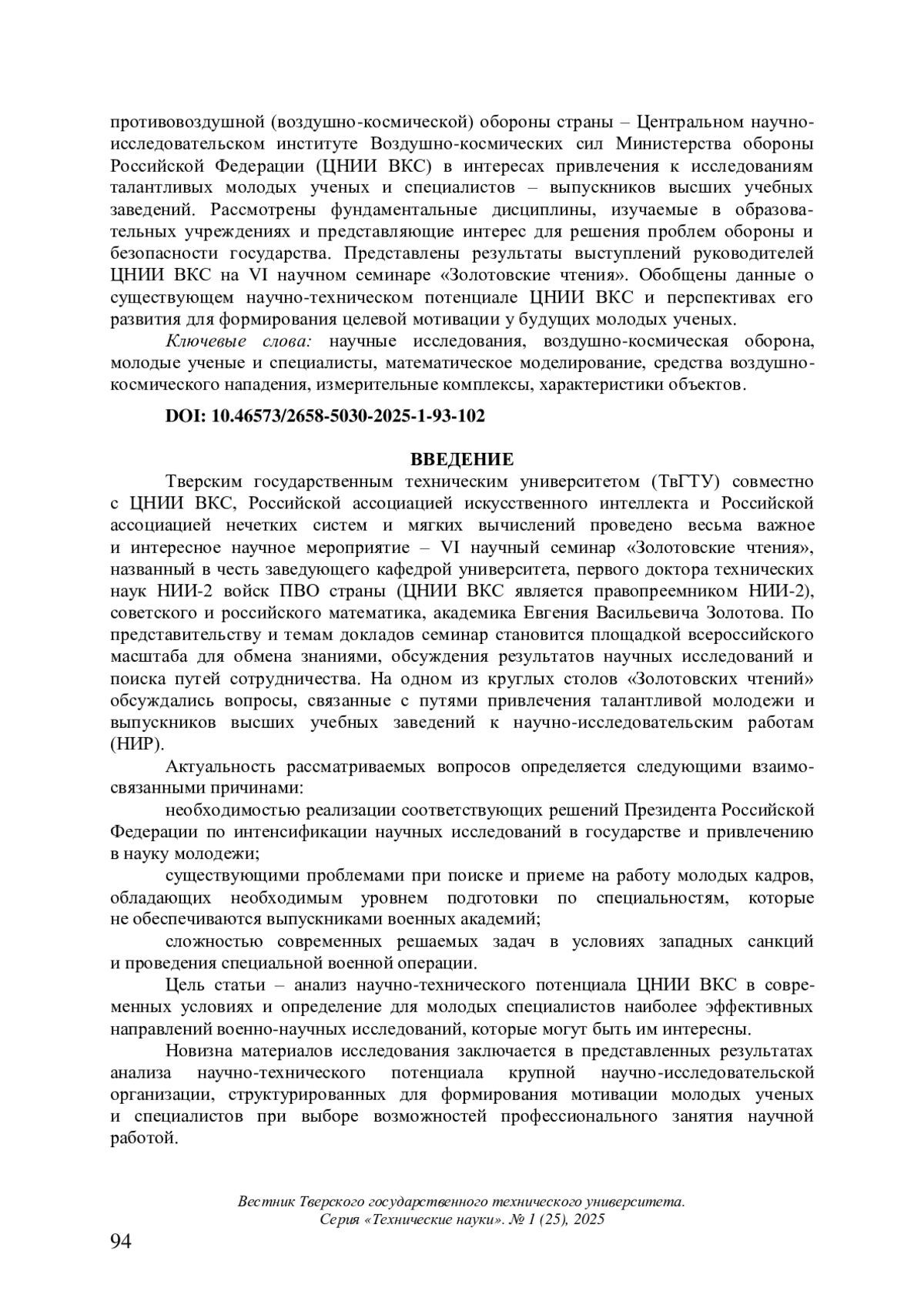 противовоздушной (воздушно-космической) обороны страны – Центральном научно-исследовательском институте Воздушно-космических сил Министерства обороны Российской Федерации (ЦНИИ ВКС) в интересах привлечения к исследованиям талантливых молодых ученых и специалистов – выпускников высших учебных заведений. Рассмотрены фундаментальные дисциплины, изучаемые в образовательных учреждениях и представляющие интерес для решения проблем обороны и безопасности государства. Представлены результаты выступлений руководителей ЦНИИ ВКС на VI научном семинаре «Золотовские чтения». Обобщены данные о существующем научно-техническом потенциале ЦНИИ ВКС и перспективах его развития для формирования целевой мотивации у будущих молодых ученых.

Ключевые слова: научные исследования, воздушно-космическая оборона, молодые ученые и специалисты, математическое моделирование, средства воздушно-космического нападения, измерительные комплексы, характеристики объектов.

DOI: 10.46573/2658-5030-2025-1-93-102

ВВЕДЕНИЕ

Тверским государственным техническим университетом (ТвГТУ) совместно с ЦНИИ ВКС, Российской ассоциацией искусственного интеллекта и Российской ассоциацией нечетких систем и мягких вычислений проведено весьма важное и интересное научное мероприятие – VI научный семинар «Золотовские чтения», названный в честь заведующего кафедрой университета, первого доктора технических наук НИИ-2 войск ПВО страны (ЦНИИ ВКС является правопреемником НИИ-2), советского и российского математика, академика Евгения Васильевича Золотова. По представительству и темам докладов семинар становится площадкой всероссийского масштаба для обмена знаниями, обсуждения результатов научных исследований и поиска путей сотрудничества. На одном из круглых столов «Золотовских чтений» обсуждались вопросы, связанные с путями привлечения талантливой молодежи и выпускников высших учебных заведений к научно-исследовательским работам (НИР).

Актуальность рассматриваемых вопросов определяется следующими взаимосвязанными причинами:

необходимостью реализации соответствующих решений Президента Российской Федерации по интенсификации научных исследований в государстве и привлечению в науку молодежи;

существующими проблемами при поиске и приеме на работу молодых кадров, обладающих необходимым уровнем подготовки по специальностям, которые не обеспечиваются выпускниками военных академий;

сложностью современных решаемых задач в условиях западных санкций и проведения специальной военной операции.

Цель статьи – анализ научно-технического потенциала ЦНИИ ВКС в современных условиях и определение для молодых специалистов наиболее эффективных направлений военно-научных исследований, которые могут быть им интересны.

Новизна материалов исследования заключается в представленных результатах анализа научно-технического потенциала крупной научно-исследовательской организации, структурированных для формирования мотивации молодых ученых и специалистов при выборе возможностей профессионального занятия научной работой.

Вестник Тверского государственного технического университета. Серия «Технические науки». № 1 (25), 2025

94